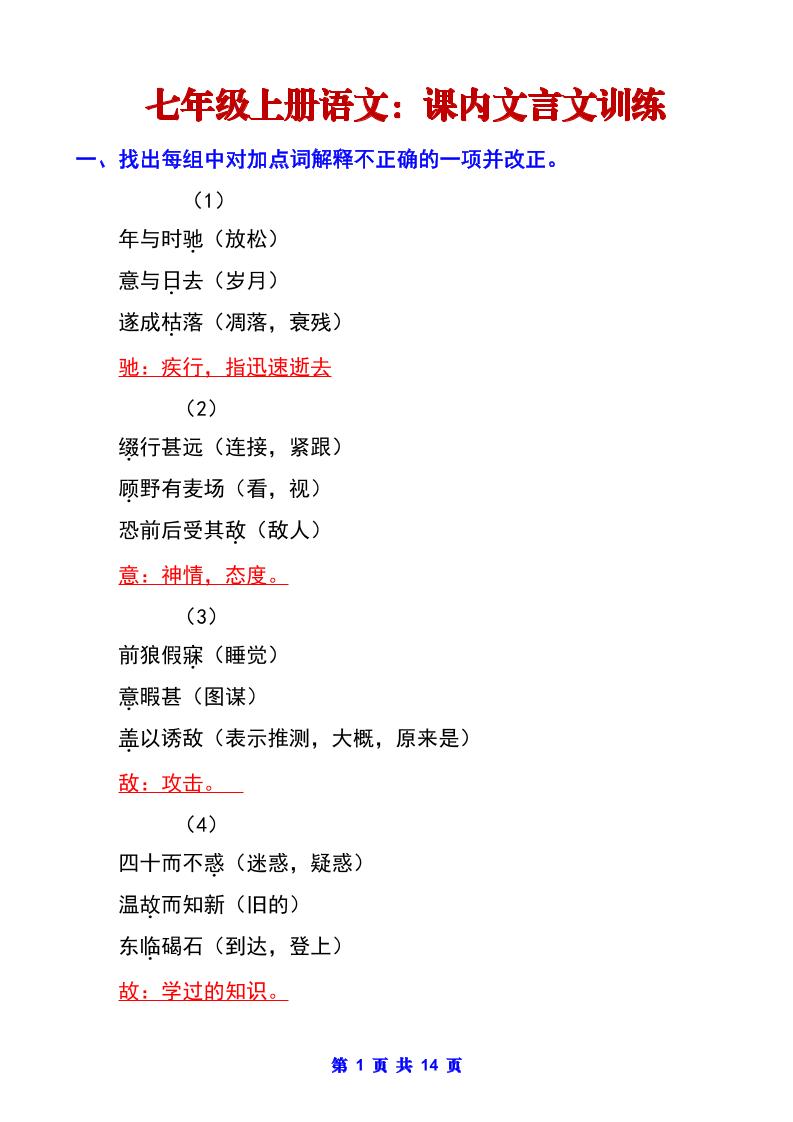 七年级上册语文：课内文言文训练

一、找出每组中对加点词解释不正确的一项并改正。

（1）

年与时驰（放松）

意与日去（岁月）

遂成枯落（凋落，衰残）

驰：疾行，指迅速逝去

（2）

缀行甚远（连接，紧跟）

顾野有麦场（看，视）

恐前后受其敌（敌人）

意：神情，态度。

（3）

前狼假寐（睡觉）

意暇甚（图谋）

盖以诱敌（表示推测，大概，原来是）

敌：攻击。

（4）

四十而不惑（迷惑，疑惑）

温故而知新（旧的）

东临碣石（到达，登上）

故：学过的知识。

第 1 页 共 14 页